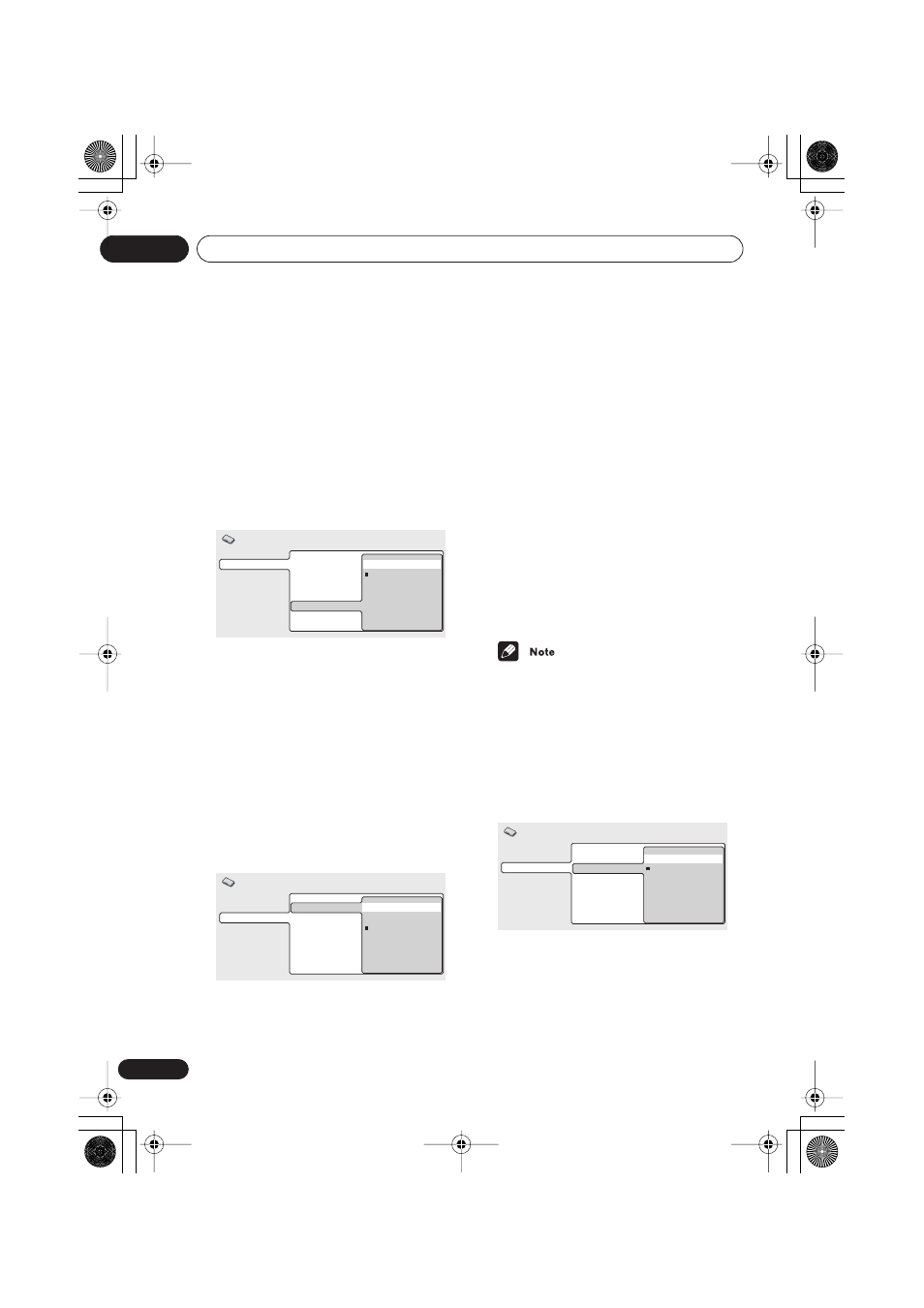 Note